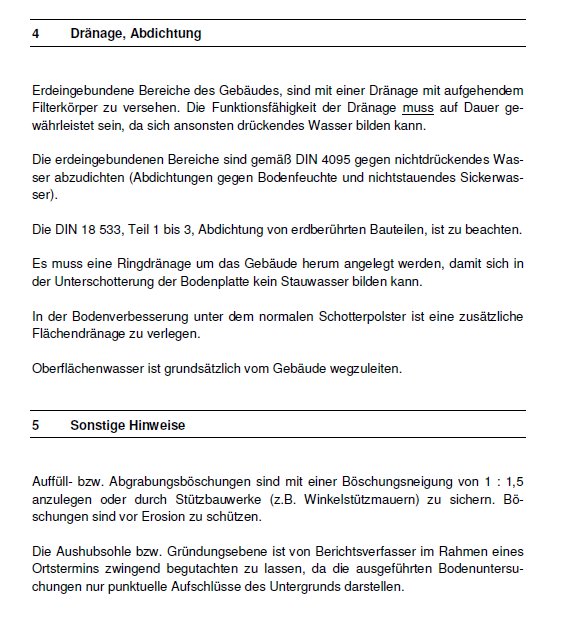 4 Dränage, Abdichtung

Erdeingebundene Bereiche des Gebäudes, sind mit einer Dränage mit aufgehendem Filterkörper zu versehen. Die Funktionsfähigkeit der Dränage muss auf Dauer gewährleistet sein, da sich ansonsten drückendes Wasser bilden kann.

Die erdeingebundenen Bereiche sind gemäß DIN 4095 gegen nichtdrückendes Wasser abzudichten (Abdichtungen gegen Bodenfeuchte und nichtstauendes Sickerwasser).

Die DIN 18 533, Teil 1 bis 3, Abdichtung von erdberührten Bauteilen, ist zu beachten.

Es muss eine Ringdränage um das Gebäude herum angelegt werden, damit sich in der Unterschotterung der Bodenplatte kein Stauwasser bilden kann.

In der Bodenverbesserung unter dem normalen Schotterpolster ist eine zusätzliche Flächendränage zu verlegen.

Oberflächenwasser ist grundsätzlich vom Gebäude wegzuleiten.

5 Sonstige Hinweise

Auffüll- bzw. Abgrabungsböschungen sind mit einer Böschungsneigung von 1 : 1,5 anzulegen oder durch Stützbauwerke (z.B. Winkelstützmauern) zu sichern. Böschungen sind vor Erosion zu schützen.

Die Aushubsohle bzw. Gründungsebene ist von Berichtsverfasser im Rahmen eines Ortstermins zwingend begutachten zu lassen, da die ausgeführten Bodenuntersuchungen nur punktuelle Aufschlüsse des Untergrunds darstellen.